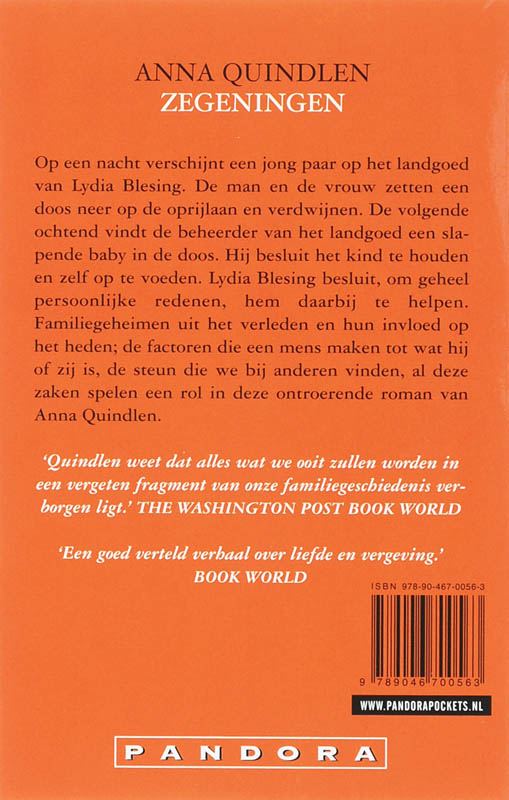 ANNA QUINDLEN
ZEGENINGEN

Op een nacht verschijnt een jong paar op het landgoed van Lydia Blesing. De man en de vrouw zetten een doos neer op de oprijlaan en verdwijnen. De volgende ochtend vindt de beheerder van het landgoed een slapende baby in de doos. Hij besluit het kind te houden en zelf op te voeden. Lydia Blesing besluit, om geheel persoonlijke redenen, hem daarbij te helpen. Familiegeheimen uit het verleden en hun invloed op het heden; de factoren die een mens maken tot wat hij of zij is, de steun die we bij anderen vinden, al deze zaken spelen een rol in deze ontroerende roman van Anna Quindlen.

'Quindlen weet dat alles wat we ooit zullen worden in een vergeten fragment van onze familiegeschiedenis verborgen ligt.' THE WASHINGTON POST BOOK WORLD

'Een goed verteld verhaal over liefde en vergeving.' BOOK WORLD

ISBN 978-90-467-0056-3

9 789046 700563

WWW.PANDORAPOCKETS.NL

PANDORA